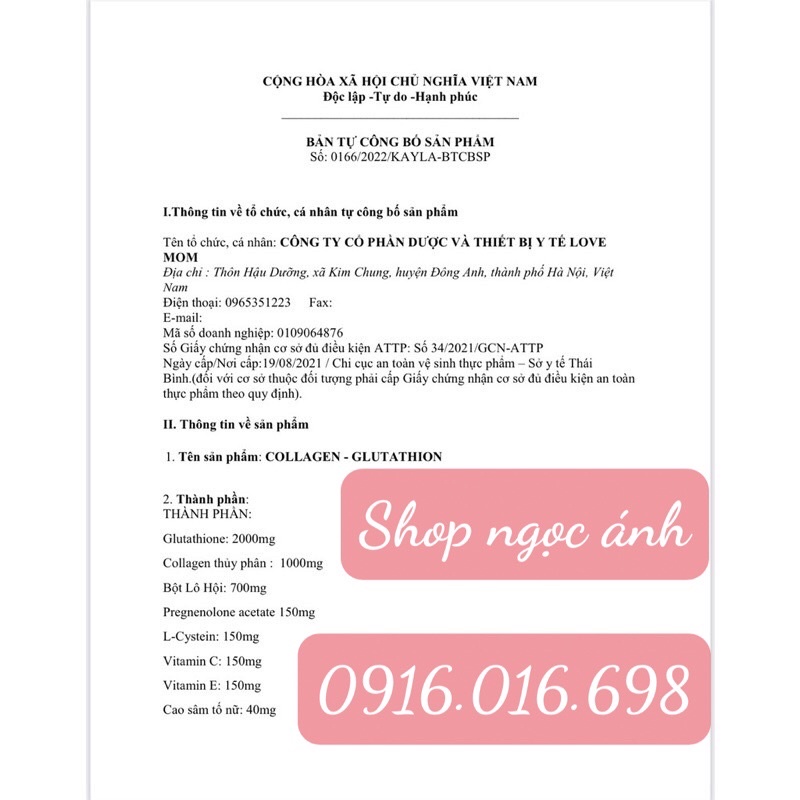 CỘNG HÒA XÃ HỘI CHỦ NGHĨA VIỆT NAM
Độc lập -Tự do -Hạnh phúc

BẢN TỰ CÔNG BỐ SẢN PHẨM
Số: 0166/2022/KAYLA-BTCBSP

I.Thông tin về tổ chức, cá nhân tự công bố sản phẩm

Tên tổ chức, cá nhân: CÔNG TY CỔ PHẦN DƯỢC VÀ THIẾT BỊ Y TẾ LOVE MOM
Địa chỉ : Thôn Hậu Dưỡng, xã Kim Chung, huyện Đông Anh, thành phố Hà Nội, Việt Nam
Điện thoại: 0965351223 Fax:
E-mail:
Mã số doanh nghiệp: 0109064876
Số Giấy chứng nhận cơ sở đủ điều kiện ATTP: Số 34/2021/GCN-ATTP
Ngày cấp/Nơi cấp:19/08/2021 / Chi cục an toàn vệ sinh thực phẩm – Sở y tế Thái Bình.(đối với cơ sở thuộc đối tượng phải cấp Giấy chứng nhận cơ sở đủ điều kiện an toàn thực phẩm theo quy định).

II. Thông tin về sản phẩm

1. Tên sản phẩm: COLLAGEN - GLUTATHION

2. Thành phần:
THÀNH PHẦN:

Glutathione: 2000mg

Collagen thủy phân : 1000mg

Bột Lô Hội: 700mg

Pregnenolone acetate 150mg

L-Cystein: 150mg

Vitamin C: 150mg

Vitamin E: 150mg

Cao sâm tố nữ: 40mg

Shop ngọc ánh

0916.016.698